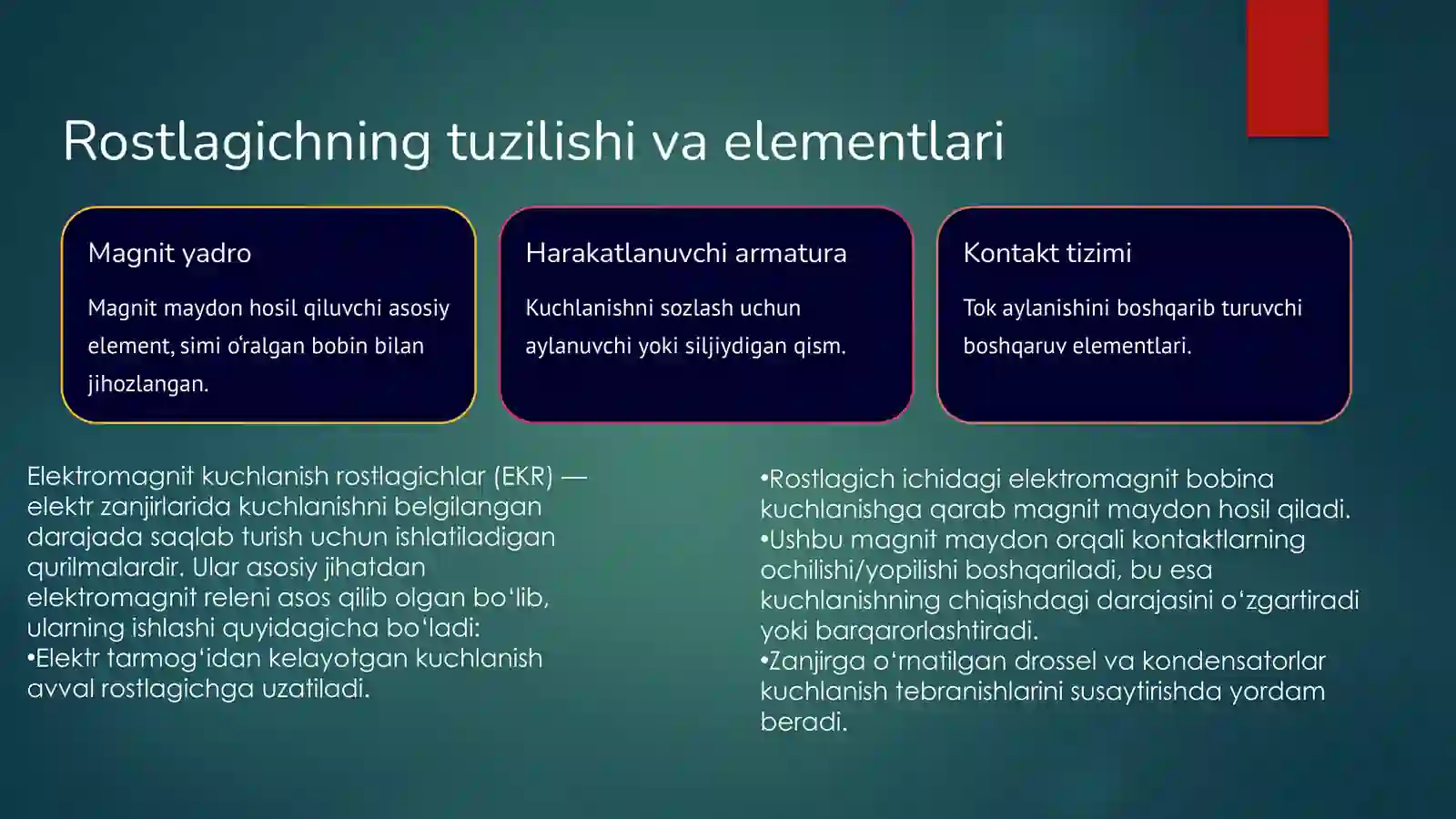 Rostlagichning tuzilishi va elementlari

Magnit yadro

Magnit maydon hosil qiluvchi asosiy element, simi o'ralgan bobin bilan jihozlangan.

Harakatlanuvchi armatura

Kuchlanishni sozlash uchun aylanuvchi yoki siljiydigan qism.

Kontakt tizimi

Tok aylanishini boshqarib turuvchi boshqaruv elementlari.

Elektromagnit kuchlanish rostlagichlar (EKR) — elektr zanjirlarida kuchlanishni belgilangan darajada saqlab turish uchun ishlatiladigan qurilmalardir. Ular asosiy jihatdan elektromagnit releni asos qilib olgan bo‘lib, ularning ishlashi quyidagicha bo‘ladi:
•Elektr tarmog‘idan kelayotgan kuchlanish avval rostlagichga uzatiladi.

•Rostlagich ichidagi elektromagnit bobina kuchlanishga qarab magnit maydon hosil qiladi.
•Ushbu magnit maydon orqali kontaktlarning ochilishi/yopilishi boshqariladi, bu esa kuchlanishning chiqishdagi darajasini o‘zgartiradi yoki barqarorlashtiradi.
•Zanjirga o‘rnatilgan drossel va kondensatorlar kuchlanish tebranishlarini susaytirishda yordam beradi.